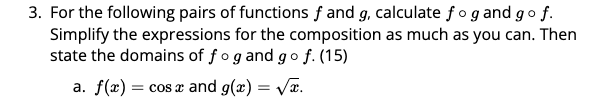 3. For the following pairs of functions $f$ and $g$, calculate $f \circ g$ and $g \circ f$. Simplify the expressions for the composition as much as you can. Then state the domains of $f \circ g$ and $g \circ f$. (15)

a. $f(x) = \cos x$ and $g(x) = \sqrt{x}$.